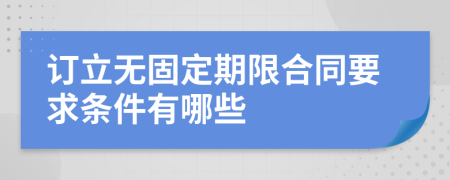 订立无固定期限合同要求条件有哪些